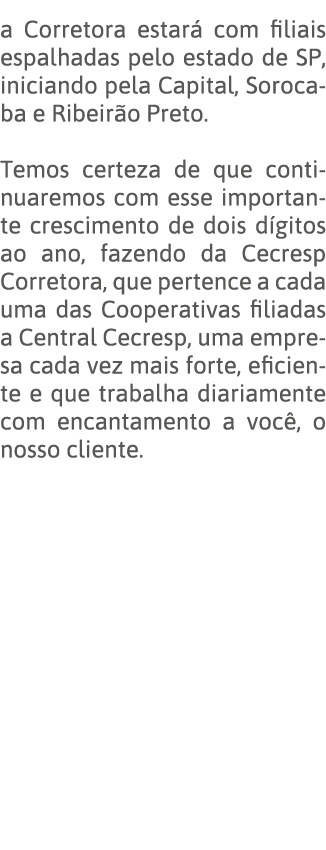 a Corretora estará com filiais espalhadas pelo estado de SP, iniciando pela Capital, Sorocaba e Ribeirão Preto.

Temos certeza de que continuaremos com esse importante crescimento de dois dígitos ao ano, fazendo da Cecresp Corretora, que pertence a cada uma das Cooperativas filiadas a Central Cecresp, uma empresa cada vez mais forte, eficiente e que trabalha diariamente com encantamento a você, o nosso cliente.